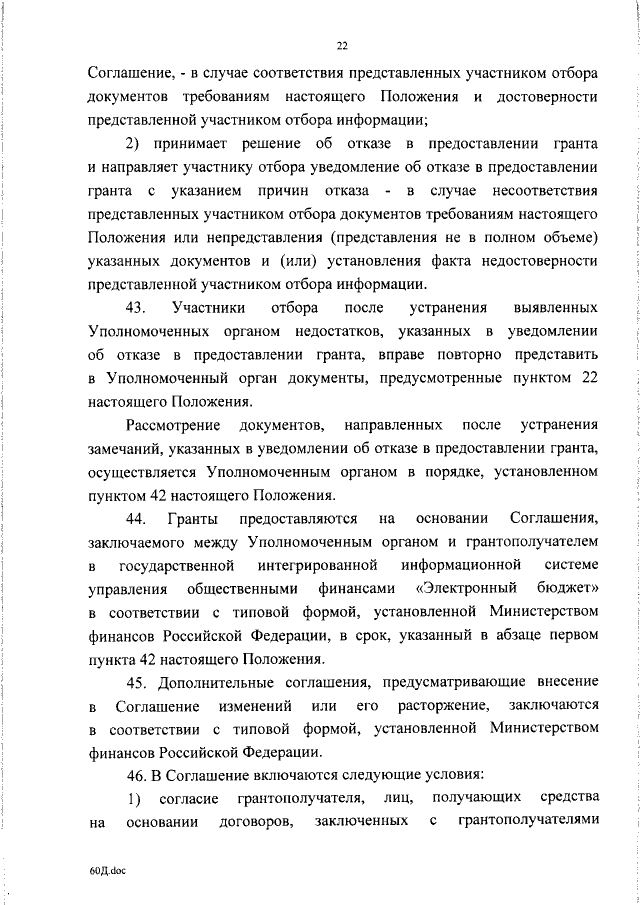 22

Соглашение, - в случае соответствия представленных участником отбора документов требованиям настоящего Положения и достоверности представленной участником отбора информации;

2) принимает решение об отказе в предоставлении гранта и направляет участнику отбора уведомление об отказе в предоставлении гранта с указанием причин отказа - в случае несоответствия представленных участником отбора документов требованиям настоящего Положения или непредставления (представления не в полном объеме) указанных документов и (или) установления факта недостоверности представленной участником отбора информации.

43. Участники отбора после устранения выявленных Уполномоченных органом недостатков, указанных в уведомлении об отказе в предоставлении гранта, вправе повторно представить в Уполномоченный орган документы, предусмотренные пунктом 22 настоящего Положения.

Рассмотрение документов, направленных после устранения замечаний, указанных в уведомлении об отказе в предоставлении гранта, осуществляется Уполномоченным органом в порядке, установленном пунктом 42 настоящего Положения.

44. Гранты предоставляются на основании Соглашения, заключаемого между Уполномоченным органом и грантополучателем в государственной интегрированной информационной системе управления общественными финансами «Электронный бюджет» в соответствии с типовой формой, установленной Министерством финансов Российской Федерации, в срок, указанный в абзаце первом пункта 42 настоящего Положения.

45. Дополнительные соглашения, предусматривающие внесение в Соглашение изменений или его расторжение, заключаются в соответствии с типовой формой, установленной Министерством финансов Российской Федерации.

46. В Соглашение включаются следующие условия:

1) согласие грантополучателя, лиц, получающих средства на основании договоров, заключенных с грантополучателями

60Д.doc